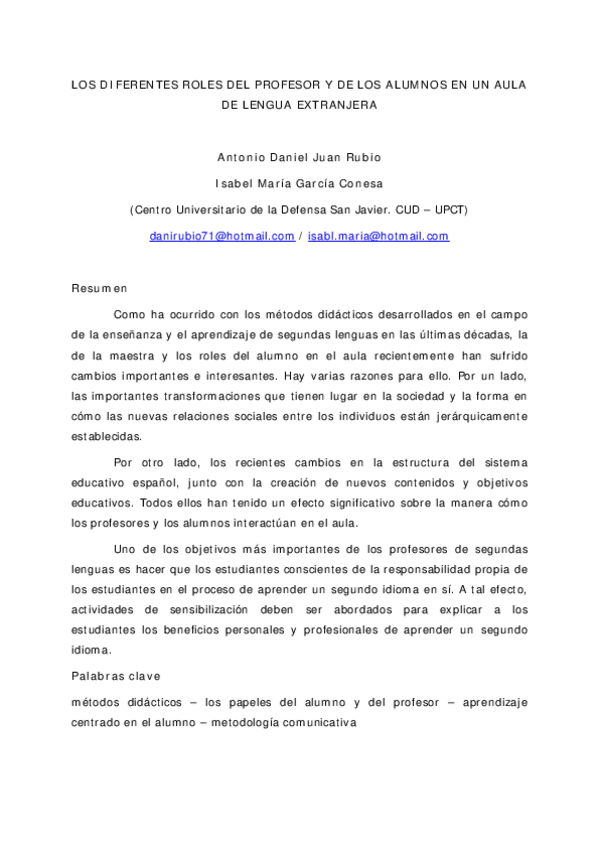 LOS DIFERENTES ROLES DEL PROFESOR Y DE LOS ALUMNOS EN UN AULA DE LENGUA EXTRANJERA

Antonio Daniel Juan Rubio

Isabel María García Conesa

(Centro Universitario de la Defensa San Javier. CUD – UPCT)

danirubio71@hotmail.com / isabl.maria@hotmail.com

Resumen

Como ha ocurrido con los métodos didácticos desarrollados en el campo de la enseñanza y el aprendizaje de segundas lenguas en las últimas décadas, la de la maestra y los roles del alumno en el aula recientemente han sufrido cambios importantes e interesantes. Hay varias razones para ello. Por un lado, las importantes transformaciones que tienen lugar en la sociedad y la forma en cómo las nuevas relaciones sociales entre los individuos están jerárquicamente establecidas.

Por otro lado, los recientes cambios en la estructura del sistema educativo español, junto con la creación de nuevos contenidos y objetivos educativos. Todos ellos han tenido un efecto significativo sobre la manera cómo los profesores y los alumnos interactúan en el aula.

Uno de los objetivos más importantes de los profesores de segundas lenguas es hacer que los estudiantes conscientes de la responsabilidad propia de los estudiantes en el proceso de aprender un segundo idioma en sí. A tal efecto, actividades de sensibilización deben ser abordados para explicar a los estudiantes los beneficios personales y profesionales de aprender un segundo idioma.

Palabras clave

métodos didácticos – los papeles del alumno y del profesor – aprendizaje centrado en el alumno – metodología comunicativa